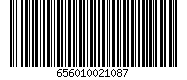 656010021087